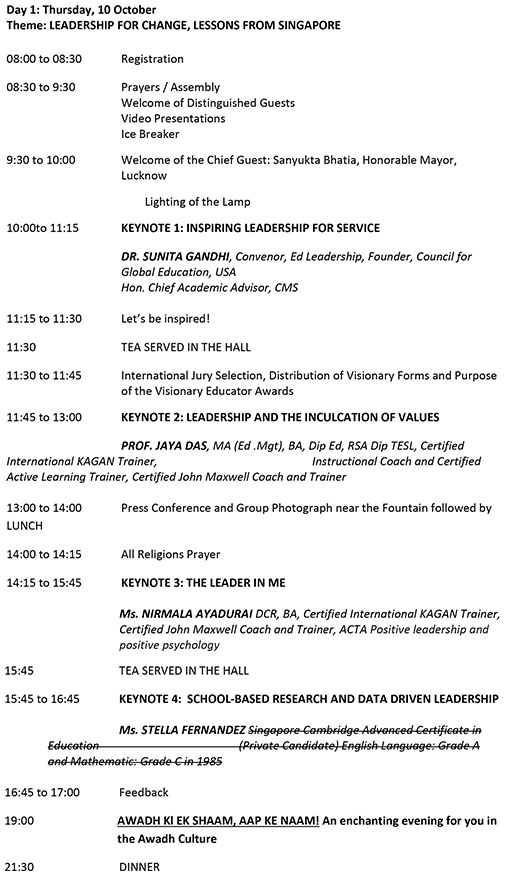 Day 1: Thursday, 10 October
Theme: LEADERSHIP FOR CHANGE, LESSONS FROM SINGAPORE

08:00 to 08:30 Registration

08:30 to 9:30 Prayers / Assembly
Welcome of Distinguished Guests
Video Presentations
Ice Breaker

9:30 to 10:00 Welcome of the Chief Guest: Sanyukta Bhatia, Honorable Mayor, Lucknow

Lighting of the Lamp

10:00to 11:15 KEYNOTE 1: INSPIRING LEADERSHIP FOR SERVICE

DR. SUNITA GANDHI, Convenor, Ed Leadership, Founder, Council for Global Education, USA
Hon. Chief Academic Advisor, CMS

11:15 to 11:30 Let's be inspired!

11:30 TEA SERVED IN THE HALL

11:30 to 11:45 International Jury Selection, Distribution of Visionary Forms and Purpose of the Visionary Educator Awards

11:45 to 13:00 KEYNOTE 2: LEADERSHIP AND THE INCULCATION OF VALUES

PROF. JAYA DAS, MA (Ed .Mgt), BA, Dip Ed, RSA Dip TESL, Certified International KAGAN Trainer, Instructional Coach and Certified Active Learning Trainer, Certified John Maxwell Coach and Trainer

13:00 to 14:00 Press Conference and Group Photograph near the Fountain followed by LUNCH

14:00 to 14:15 All Religions Prayer

14:15 to 15:45 KEYNOTE 3: THE LEADER IN ME

Ms. NIRMALA AYADURAI DCR, BA, Certified International KAGAN Trainer, Certified John Maxwell Coach and Trainer, ACTA Positive leadership and positive psychology

15:45 TEA SERVED IN THE HALL

15:45 to 16:45 KEYNOTE 4: SCHOOL-BASED RESEARCH AND DATA DRIVEN LEADERSHIP

Ms. STELLA FERNANDEZ Singapore Cambridge Advanced Certificate in Education (Private Candidate) English Language: Grade A and Mathematic: Grade C in 1985

16:45 to 17:00 Feedback

19:00 AWADH KI EK SHAAM, AAP KE NAAM! An enchanting evening for you in the Awadh Culture

21:30 DINNER